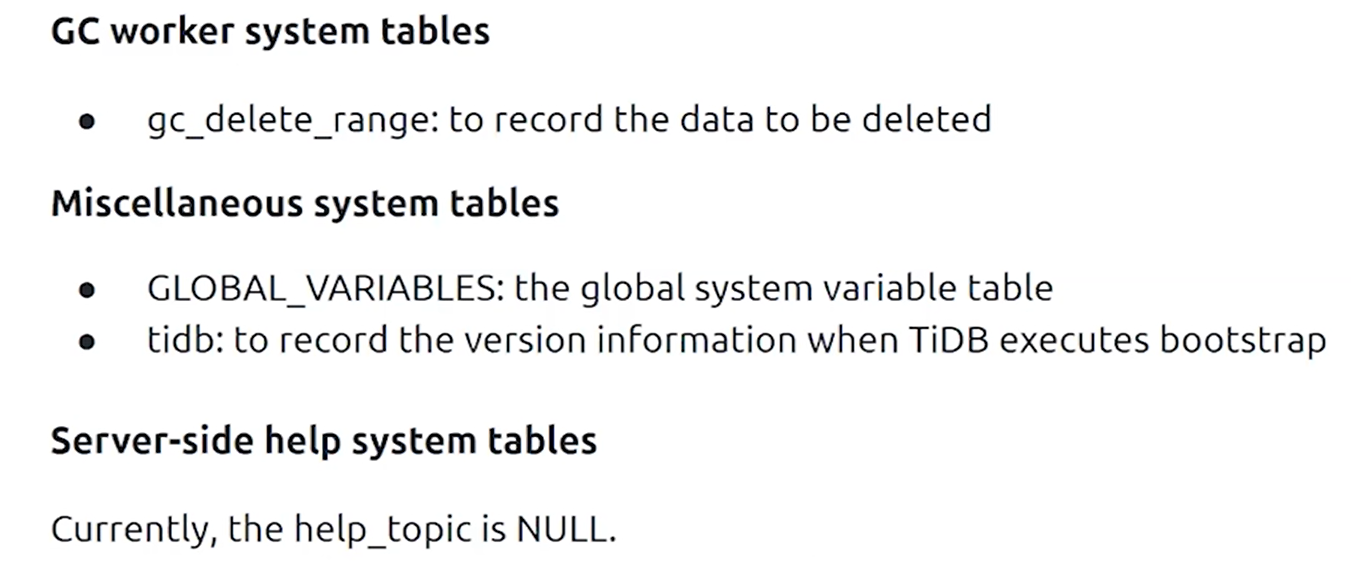 GC worker system tables

• gc_delete_range: to record the data to be deleted

Miscellaneous system tables

• GLOBAL_VARIABLES: the global system variable table
• tidb: to record the version information when TiDB executes bootstrap

Server-side help system tables

Currently, the help_topic is NULL.